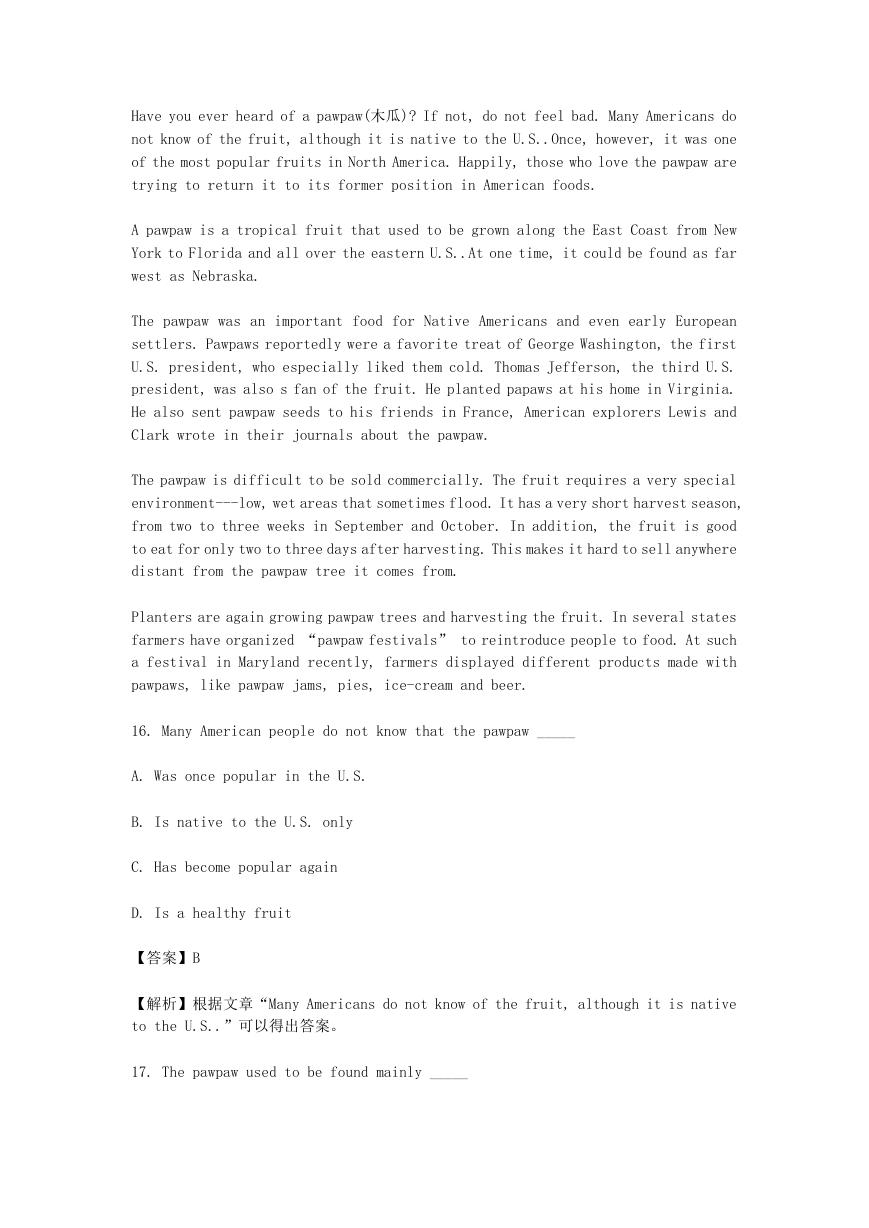 Have you ever heard of a pawpaw(木瓜)? If not, do not feel bad. Many Americans do not know of the fruit, although it is native to the U.S..Once, however, it was one of the most popular fruits in North America. Happily, those who love the pawpaw are trying to return it to its former position in American foods.

A pawpaw is a tropical fruit that used to be grown along the East Coast from New York to Florida and all over the eastern U.S..At one time, it could be found as far west as Nebraska.

The pawpaw was an important food for Native Americans and even early European settlers. Pawpaws reportedly were a favorite treat of George Washington, the first U.S. president, who especially liked them cold. Thomas Jefferson, the third U.S. president, was also s fan of the fruit. He planted papaws at his home in Virginia. He also sent pawpaw seeds to his friends in France, American explorers Lewis and Clark wrote in their journals about the pawpaw.

The pawpaw is difficult to be sold commercially. The fruit requires a very special environment---low, wet areas that sometimes flood. It has a very short harvest season, from two to three weeks in September and October. In addition, the fruit is good to eat for only two to three days after harvesting. This makes it hard to sell anywhere distant from the pawpaw tree it comes from.

Planters are again growing pawpaw trees and harvesting the fruit. In several states farmers have organized “pawpaw festivals” to reintroduce people to food. At such a festival in Maryland recently, farmers displayed different products made with pawpaws, like pawpaw jams, pies, ice-cream and beer.

16. Many American people do not know that the pawpaw _____

A. Was once popular in the U.S.

B. Is native to the U.S. only

C. Has become popular again

D. Is a healthy fruit

【答案】B

【解析】根据文章“Many Americans do not know of the fruit, although it is native to the U.S..”可以得出答案。

17. The pawpaw used to be found mainly _____